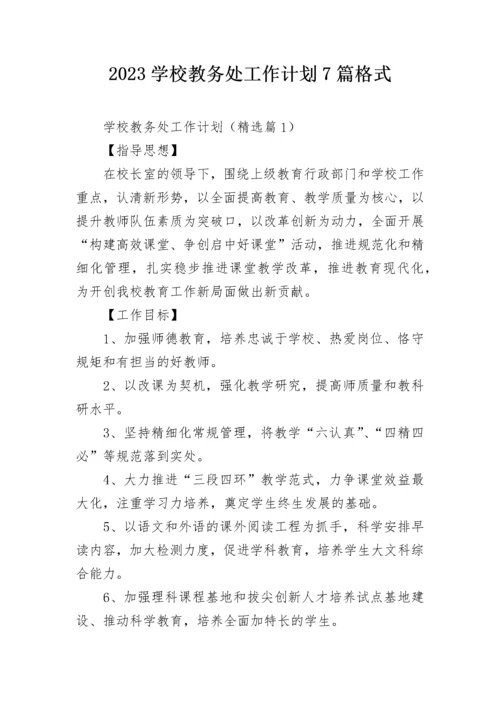 2023 学校教务处工作计划 7 篇格式

学校教务处工作计划（精选篇 1）

【指导思想】

在校长室的领导下，围绕上级教育行政部门和学校工作重点，认清新形势，以全面提高教育、教学质量为核心，以提升教师队伍素质为突破口，以改革创新为动力，全面开展“构建高效课堂、争创启中好课堂”活动，推进规范化和精细化管理，扎实稳步推进课堂教学改革，推进教育现代化，为开创我校教育工作新局面做出新贡献。

【工作目标】

1、加强师德教育，培养忠诚于学校、热爱岗位、恪守规矩和有担当的好教师。

2、以改课为契机，强化教学研究，提高师质量和教科研水平。

3、坚持精细化常规管理，将教学“六认真”、“四精四必”等规范落到实处。

4、大力推进“三段四环”教学范式，力争课堂效益最大化，注重学习力培养，奠定学生终生发展的基础。

5、以语文和外语的课外阅读工程为抓手，科学安排早读内容，加大检测力度，促进学科教育，培养学生大文科综合能力。

6、加强理科课程基地和拔尖创新人才培养试点基地建设、推动科学教育，培养全面加特长的学生。